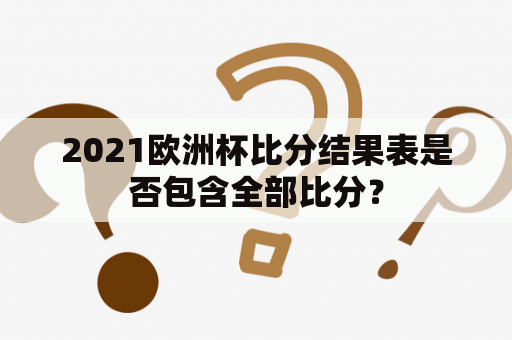 2021欧洲杯比分结果表是否包含全部比分?